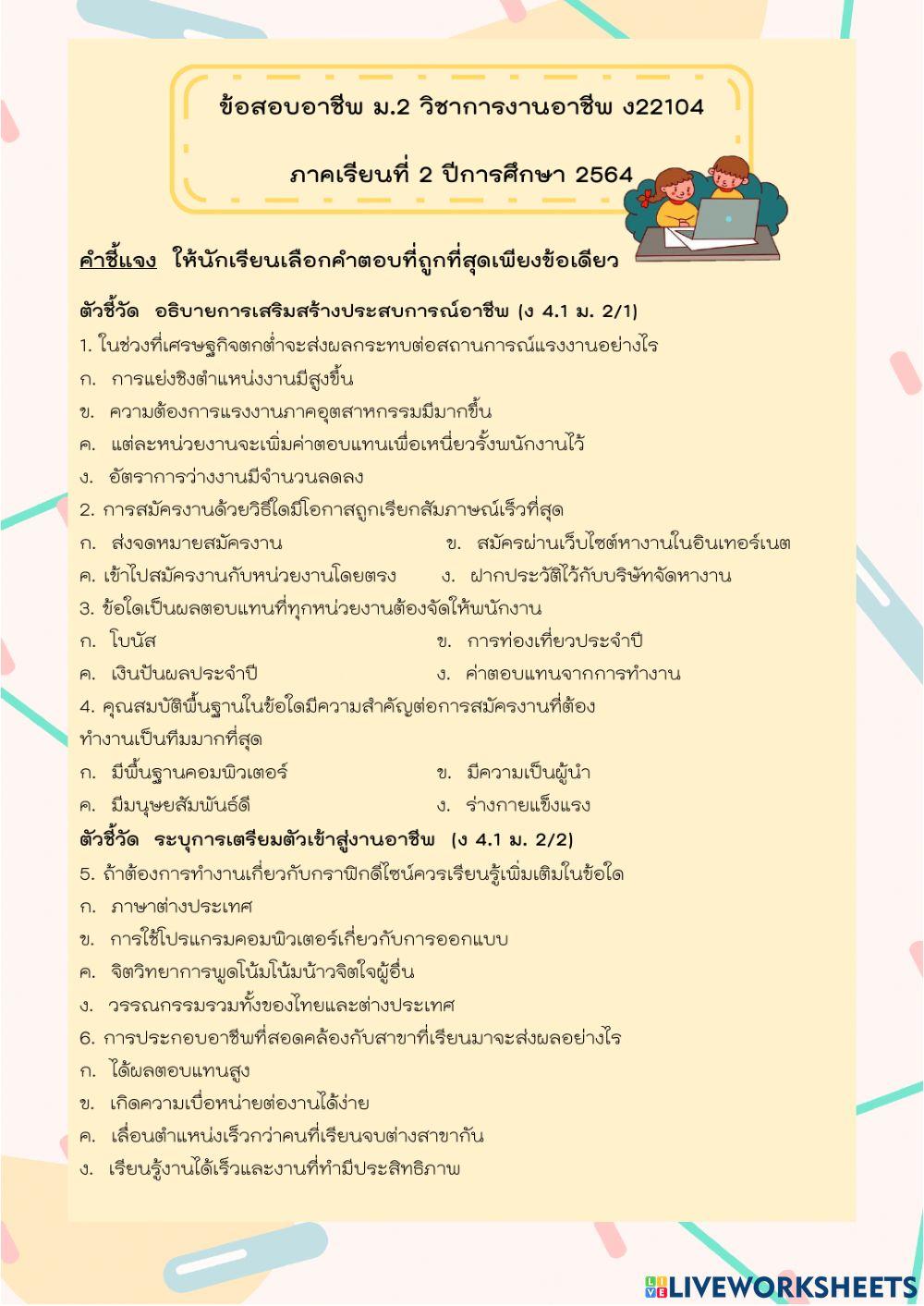 ข้อสอบอาชีพ ม.2 วิชาการงานอาชีพ ง22104

ภาคเรียนที่ 2 ปีการศึกษา 2564

คำชี้แจง ให้นักเรียนเลือกคำตอบที่ถูกที่สุดเพียงข้อเดียว

ตัวชี้วัด อธิบายการเสริมสร้างประสบการณ์อาชีพ (ง 4.1 ม. 2/1)

1. ในช่วงที่เศรษฐกิจตกต่ำจะส่งผลกระทบต่อสถานการณ์แรงงานอย่างไร
ก. การแย่งชิงตำแหน่งงานมีสูงขึ้น
ข. ความต้องการแรงงานภาคอุตสาหกรรมมีมากขึ้น
ค. แต่ละหน่วยงานจะเพิ่มค่าตอบแทนเพื่อเหนี่ยวรั้งพนักงานไว้
ง. อัตราการว่างงานมีจำนวนลดลง

2. การสมัครงานด้วยวิธีใดมีโอกาสถูกเรียกสัมภาษณ์เร็วที่สุด
ก. ส่งจดหมายสมัครงาน
ข. สมัครผ่านเว็บไซต์หางานในอินเทอร์เนต
ค. เข้าไปสมัครงานกับหน่วยงานโดยตรง
ง. ฝากประวัติไว้กับบริษัทจัดหางาน

3. ข้อใดเป็นผลตอบแทนที่ทุกหน่วยงานต้องจัดให้พนักงาน
ก. โบนัส
ข. การท่องเที่ยวประจำปี
ค. เงินปันผลประจำปี
ง. ค่าตอบแทนจากการทำงาน

4. คุณสมบัติพื้นฐานในข้อใดมีความสำคัญต่อการสมัครงานที่ต้องทำงานเป็นทีมมากที่สุด
ก. มีพื้นฐานคอมพิวเตอร์
ข. มีความเป็นผู้นำ
ค. มีมนุษยสัมพันธ์ดี
ง. ร่างกายแข็งแรง

ตัวชี้วัด ระบุการเตรียมตัวเข้าสู่งานอาชีพ (ง 4.1 ม. 2/2)

5. ถ้าต้องการทำงานเกี่ยวกับกราฟิกดีไซน์ควรเรียนรู้เพิ่มเติมในข้อใด
ก. ภาษาต่างประเทศ
ข. การใช้โปรแกรมคอมพิวเตอร์เกี่ยวกับการออกแบบ
ค. จิตวิทยาการพูดโน้มโน้มน้าวจิตใจผู้อื่น
ง. วรรณกรรมรวมทั้งของไทยและต่างประเทศ

6. การประกอบอาชีพที่สอดคล้องกับสาขาที่เรียนมาจะส่งผลอย่างไร
ก. ได้ผลตอบแทนสูง
ข. เกิดความเบื่อหน่ายต่องานได้ง่าย
ค. เลื่อนตำแหน่งเร็วกว่าคนที่เรียนจบต่างสาขากัน
ง. เรียนรู้งานได้เร็วและงานที่ทำมีประสิทธิภาพ

LIVEWORKSHEETS